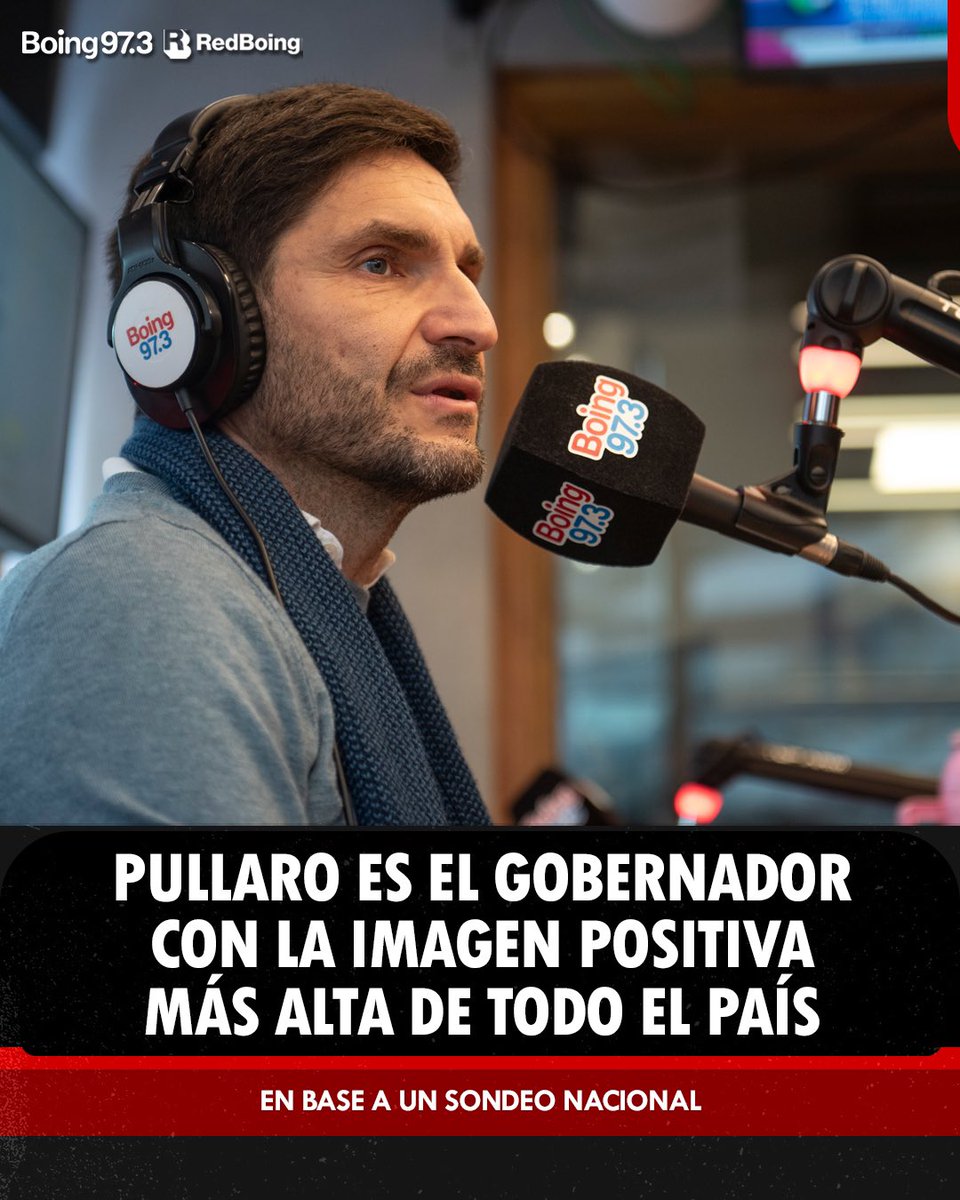 Boing 97.3 RedBoing

Boing 97.3

Boing 97.3

Boing 97.3

PULLARO ES EL GOBERNADOR CON LA IMAGEN POSITIVA MÁS ALTA DE TODO EL PAÍS

EN BASE A UN SONDEO NACIONAL